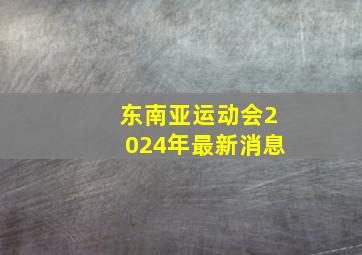 东南亚运动会2024年最新消息